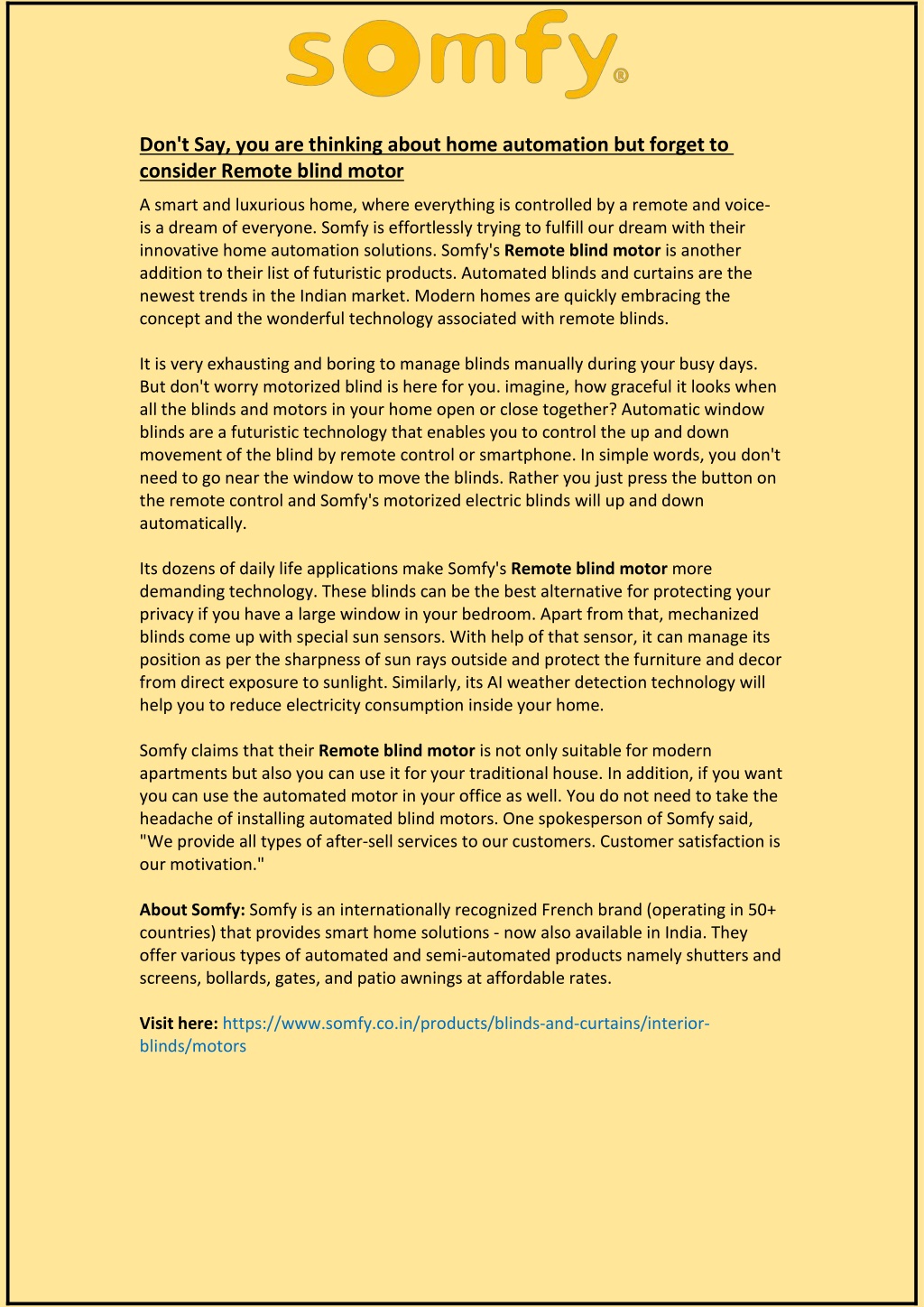 somfy®

Don't Say, you are thinking about home automation but forget to consider Remote blind motor

A smart and luxurious home, where everything is controlled by a remote and voice- is a dream of everyone. Somfy is effortlessly trying to fulfill our dream with their innovative home automation solutions. Somfy's Remote blind motor is another addition to their list of futuristic products. Automated blinds and curtains are the newest trends in the Indian market. Modern homes are quickly embracing the concept and the wonderful technology associated with remote blinds.

It is very exhausting and boring to manage blinds manually during your busy days. But don't worry motorized blind is here for you. imagine, how graceful it looks when all the blinds and motors in your home open or close together? Automatic window blinds are a futuristic technology that enables you to control the up and down movement of the blind by remote control or smartphone. In simple words, you don't need to go near the window to move the blinds. Rather you just press the button on the remote control and Somfy's motorized electric blinds will up and down automatically.

Its dozens of daily life applications make Somfy's Remote blind motor more demanding technology. These blinds can be the best alternative for protecting your privacy if you have a large window in your bedroom. Apart from that, mechanized blinds come up with special sun sensors. With help of that sensor, it can manage its position as per the sharpness of sun rays outside and protect the furniture and decor from direct exposure to sunlight. Similarly, its AI weather detection technology will help you to reduce electricity consumption inside your home.

Somfy claims that their Remote blind motor is not only suitable for modern apartments but also you can use it for your traditional house. In addition, if you want you can use the automated motor in your office as well. You do not need to take the headache of installing automated blind motors. One spokesperson of Somfy said, "We provide all types of after-sell services to our customers. Customer satisfaction is our motivation."

About Somfy: Somfy is an internationally recognized French brand (operating in 50+ countries) that provides smart home solutions - now also available in India. They offer various types of automated and semi-automated products namely shutters and screens, bollards, gates, and patio awnings at affordable rates.

Visit here: https://www.somfy.co.in/products/blinds-and-curtains/interior-blinds/motors